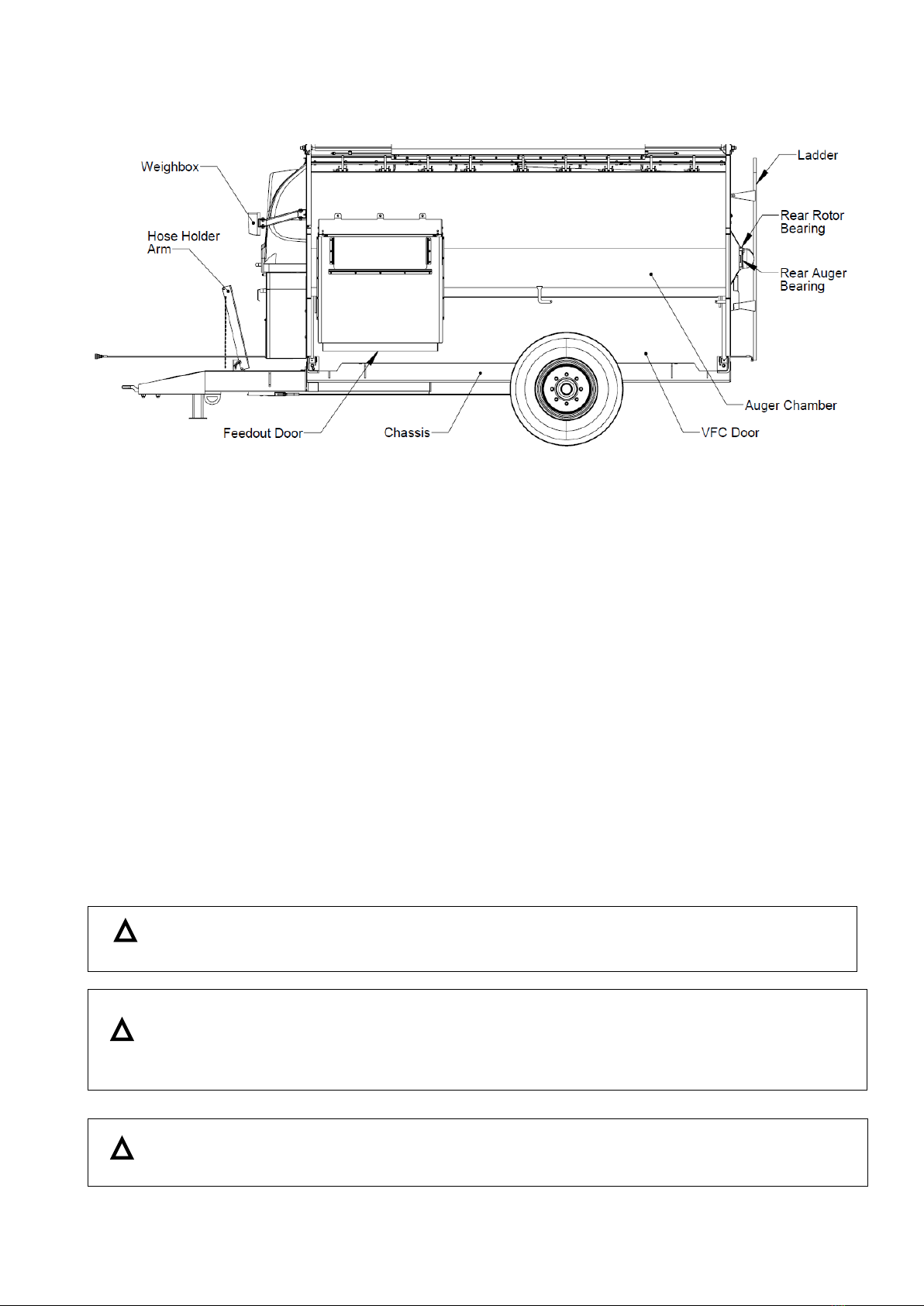 Weighbox

Hose Holder Arm

Ladder

Rear Rotor Bearing

Rear Auger Bearing

Auger Chamber

VFC Door

Chassis

Feedout Door